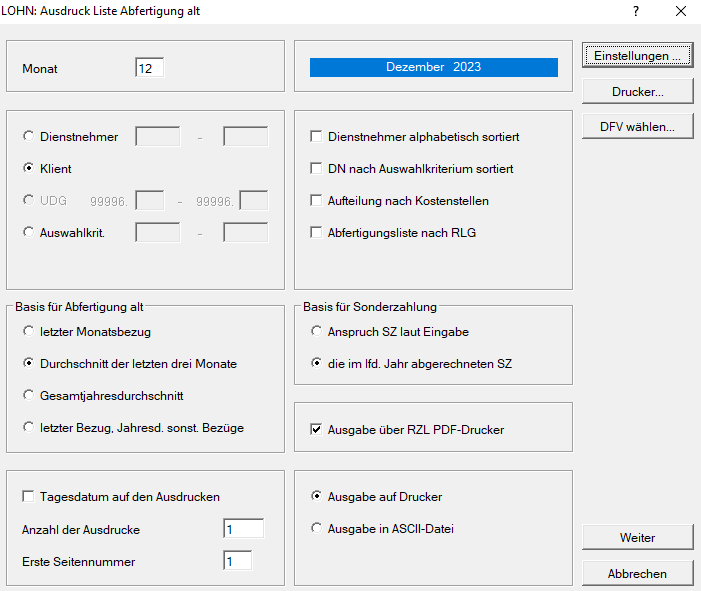 LOHN: Ausdruck Liste Abfertigung alt

?

Monat 12

Dezember 2023

Einstellungen ...

Drucker...

DFV wählen...

Dienstnehmer -

Klient

UDG 99996. - 99996.

Auswahlkrit. -

Dienstnehmer alphabetisch sortiert

DN nach Auswahlkriterium sortiert

Aufteilung nach Kostenstellen

Abfertigungsliste nach RLG

Basis für Abfertigung alt

letzter Monatsbezug

Durchschnitt der letzten drei Monate

Gesamtjahresdurchschnitt

letzter Bezug, Jahresd. sonst. Bezüge

Basis für Sonderzahlung

Anspruch SZ laut Eingabe

die im lfd. Jahr abgerechneten SZ

Ausgabe über RZL PDF-Drucker

Tagesdatum auf den Ausdrucken

Anzahl der Ausdrucke 1

Erste Seitennummer 1

Ausgabe auf Drucker

Ausgabe in ASCII-Datei

Weiter

Abbrechen